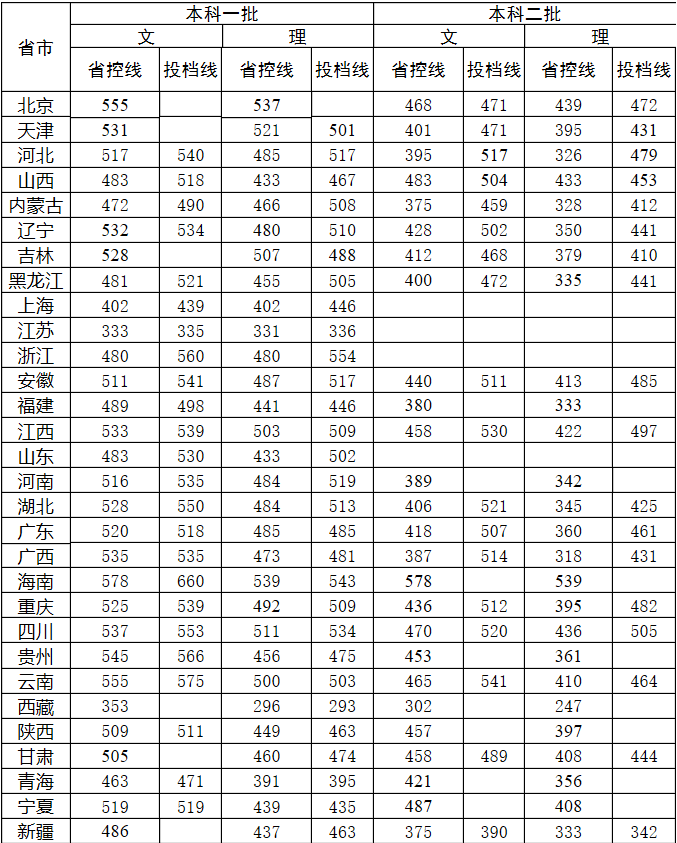 | 省市 | 本科一批 | | | | 本科二批 | | | |
|---|---|---|---|---|---|---|---|---|
| | 文 | | 理 | | 文 | | 理 | |
| | 省控线 | 投档线 | 省控线 | 投档线 | 省控线 | 投档线 | 省控线 | 投档线 |
| 北京 | 555 | | 537 | | 468 | 471 | 439 | 472 |
| 天津 | 531 | | 521 | 501 | 401 | 471 | 395 | 431 |
| 河北 | 517 | 540 | 485 | 517 | 395 | 517 | 326 | 479 |
| 山西 | 483 | 518 | 433 | 467 | 483 | 504 | 433 | 453 |
| 内蒙古 | 472 | 490 | 466 | 508 | 375 | 459 | 328 | 412 |
| 辽宁 | 532 | 534 | 480 | 510 | 428 | 502 | 350 | 441 |
| 吉林 | 528 | | 507 | 488 | 412 | 468 | 379 | 410 |
| 黑龙江 | 481 | 521 | 455 | 505 | 400 | 472 | 335 | 441 |
| 上海 | 402 | 439 | 402 | 446 | | | | |
| 江苏 | 333 | 335 | 331 | 336 | | | | |
| 浙江 | 480 | 560 | 480 | 554 | | | | |
| 安徽 | 511 | 541 | 487 | 517 | 440 | 511 | 413 | 485 |
| 福建 | 489 | 498 | 441 | 446 | 380 | | 333 | |
| 江西 | 533 | 539 | 503 | 509 | 458 | 530 | 422 | 497 |
| 山东 | 483 | 530 | 433 | 502 | | | | |
| 河南 | 516 | 535 | 484 | 519 | 389 | | 342 | |
| 湖北 | 528 | 550 | 484 | 513 | 406 | 521 | 345 | 425 |
| 广东 | 520 | 518 | 485 | 485 | 418 | 507 | 360 | 461 |
| 广西 | 535 | 535 | 473 | 481 | 387 | 514 | 318 | 431 |
| 海南 | 578 | 660 | 539 | 543 | 578 | | 539 | |
| 重庆 | 525 | 539 | 492 | 509 | 436 | 512 | 395 | 482 |
| 四川 | 537 | 553 | 511 | 534 | 470 | 520 | 436 | 505 |
| 贵州 | 545 | 566 | 456 | 475 | 453 | | 361 | |
| 云南 | 555 | 575 | 500 | 503 | 465 | 541 | 410 | 464 |
| 西藏 | 353 | | 296 | 293 | 302 | | 247 | |
| 陕西 | 509 | 511 | 449 | 463 | 457 | | 397 | |
| 甘肃 | 505 | | 460 | 474 | 458 | 489 | 408 | 444 |
| 青海 | 463 | 471 | 391 | 395 | 421 | | 356 | |
| 宁夏 | 519 | 519 | 439 | 435 | 487 | | 408 | |
| 新疆 | 486 | | 437 | 463 | 375 | 390 | 333 | 342 |